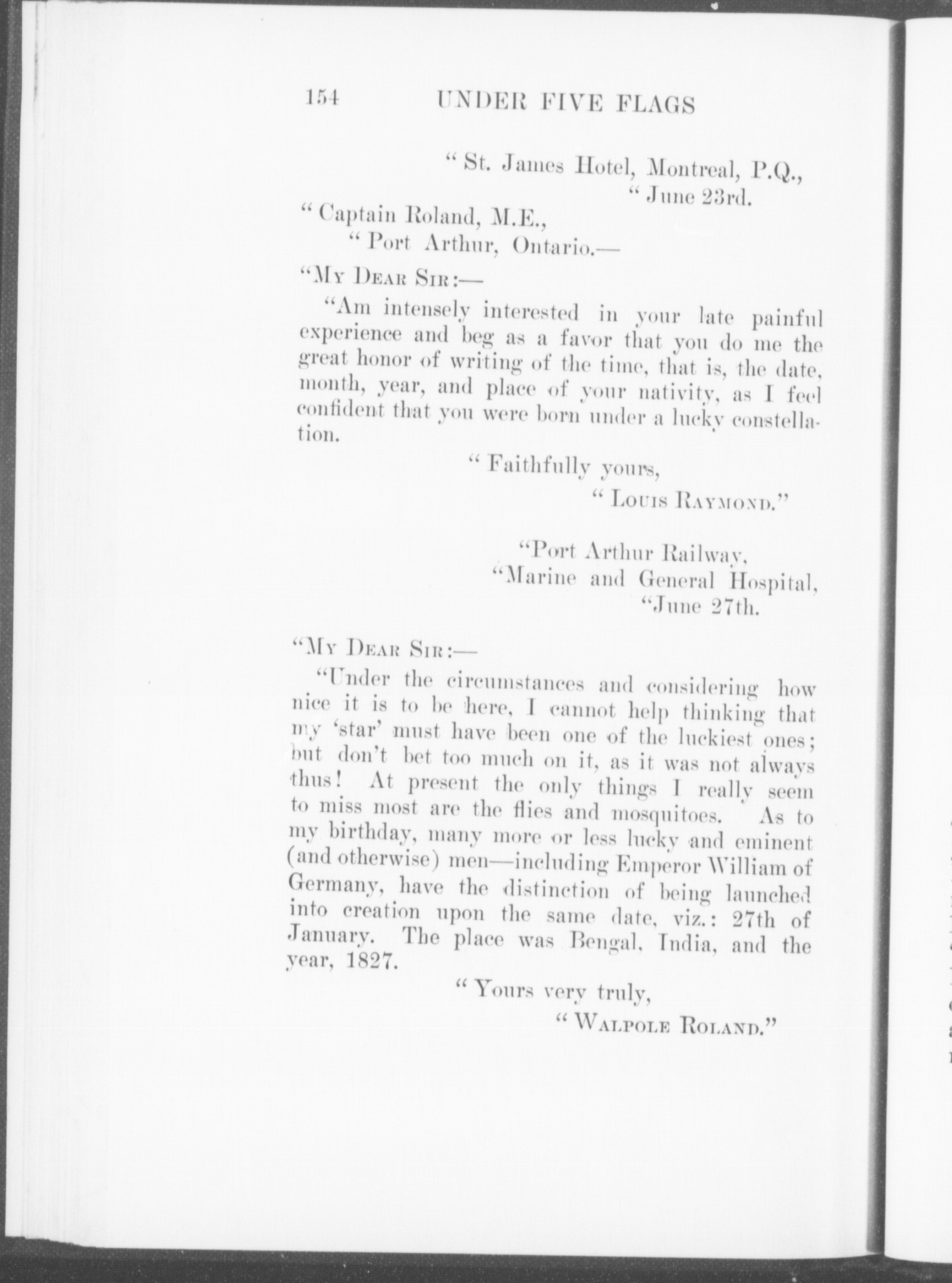 154 UNDER FIVE FLAGS

" St. James Hotel, Montreal, P.Q.,
" June 23rd.

" Captain Roland, M.E.,
" Port Arthur, Ontario.—

"My Dear Sir:—

"Am intensely interested in your late painful experience and beg as a favor that you do me the great honor of writing of the time, that is, the date, month, year, and place of your nativity, as I feel confident that you were born under a lucky constellation.

" Faithfully yours,
" Louis Raymond."

"Port Arthur Railway,
"Marine and General Hospital,
"June 27th.

"My Dear Sir:—

"Under the circumstances and considering how nice it is to be here, I cannot help thinking that my 'star' must have been one of the luckiest ones; but don't bet too much on it, as it was not always thus! At present the only things I really seem to miss most are the flies and mosquitoes. As to my birthday, many more or less lucky and eminent (and otherwise) men—including Emperor William of Germany, have the distinction of being launched into creation upon the same date, viz.: 27th of January. The place was Bengal, India, and the year, 1827.

" Yours very truly,
" Walpole Roland."